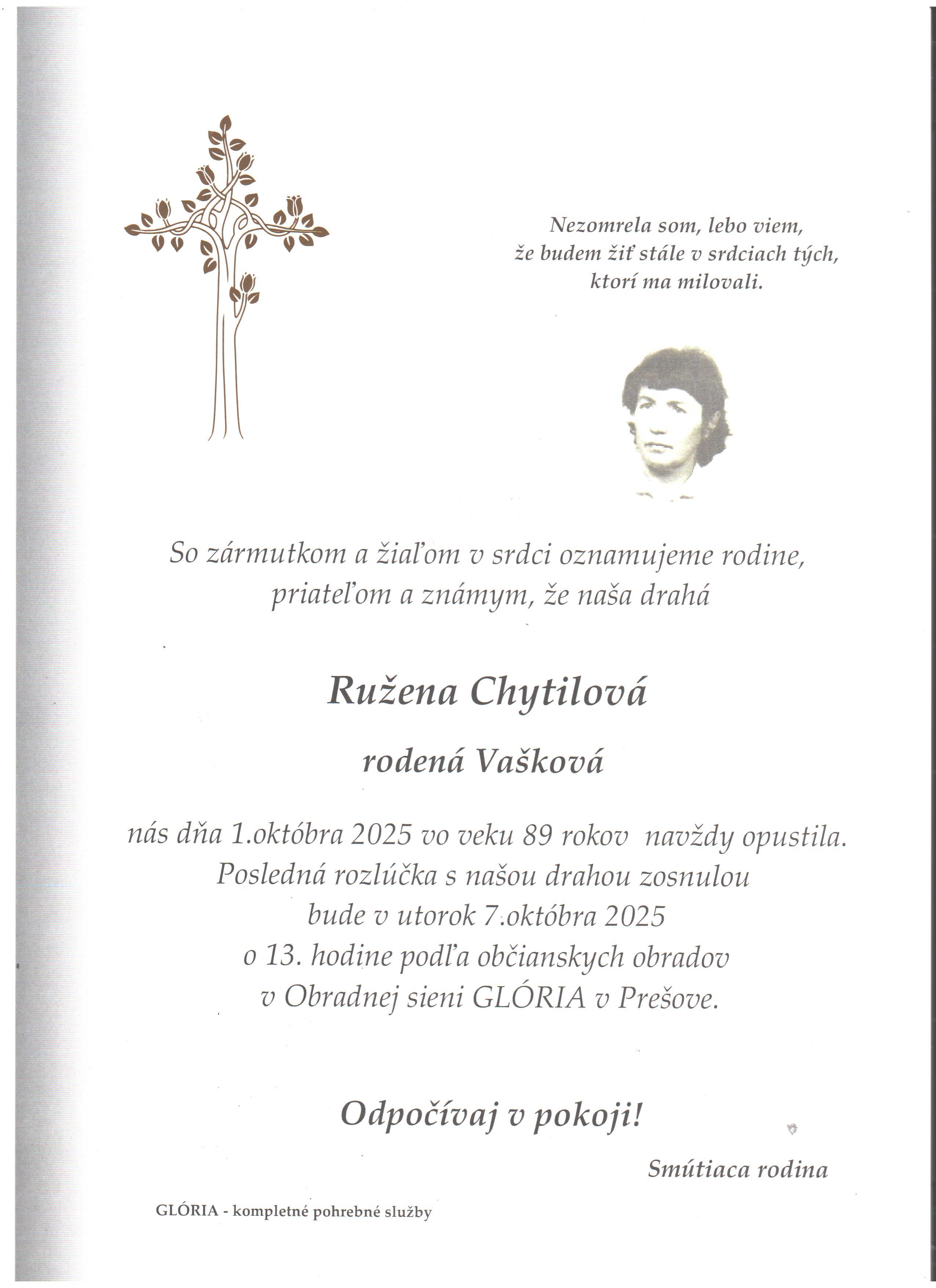 Nezomrela som, lebo viem,
že budem žiť stále v srdciach tých,
ktorí ma milovali.

So zármutkom a žiaľom v srdci oznamujeme rodine,
priateľom a známym, že naša drahá

Ružena Chytilová

rodená Vašková

nás dňa 1.októbra 2025 vo veku 89 rokov navždy opustila.
Posledná rozlúčka s našou drahou zosnulou
bude v utorok 7.októbra 2025
o 13. hodine podľa občianskych obradov
v Obradnej sieni GLÓRIA v Prešove.

Odpočívaj v pokoji!

Smútiaca rodina

GLÓRIA - kompletné pohrebné služby